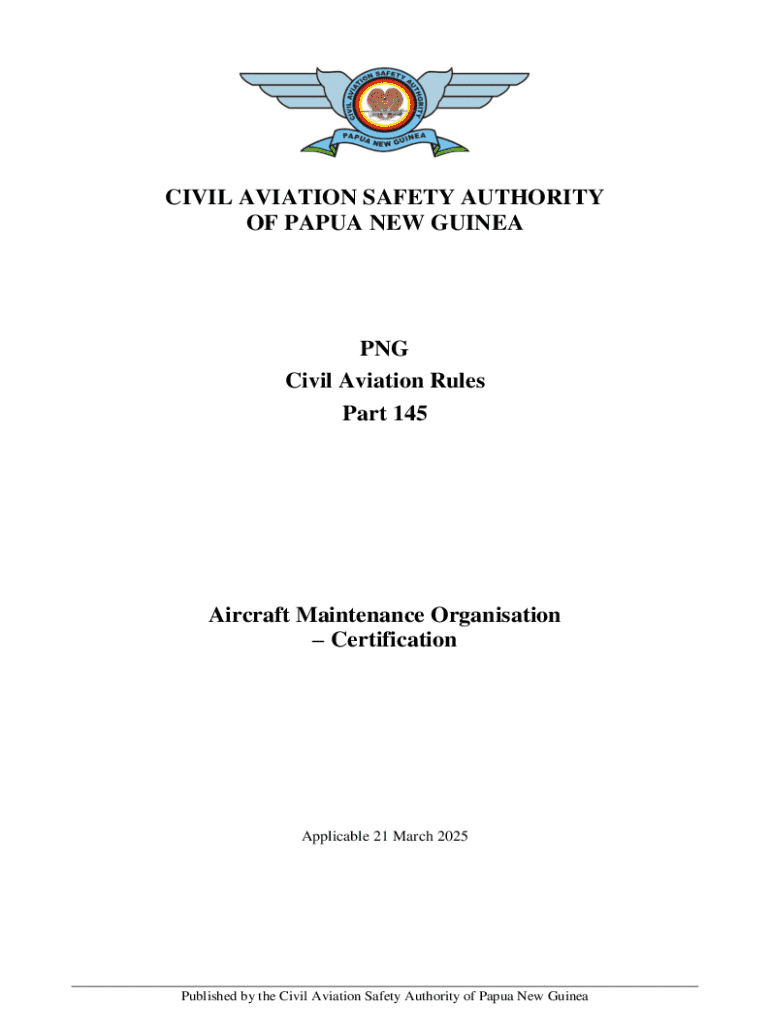 CIVIL AVIATION SAFETY AUTHORITY
PAPUA NEW GUINEA

CIVIL AVIATION SAFETY AUTHORITY
OF PAPUA NEW GUINEA

PNG
Civil Aviation Rules
Part 145

Aircraft Maintenance Organisation
– Certification

Applicable 21 March 2025

Published by the Civil Aviation Safety Authority of Papua New Guinea